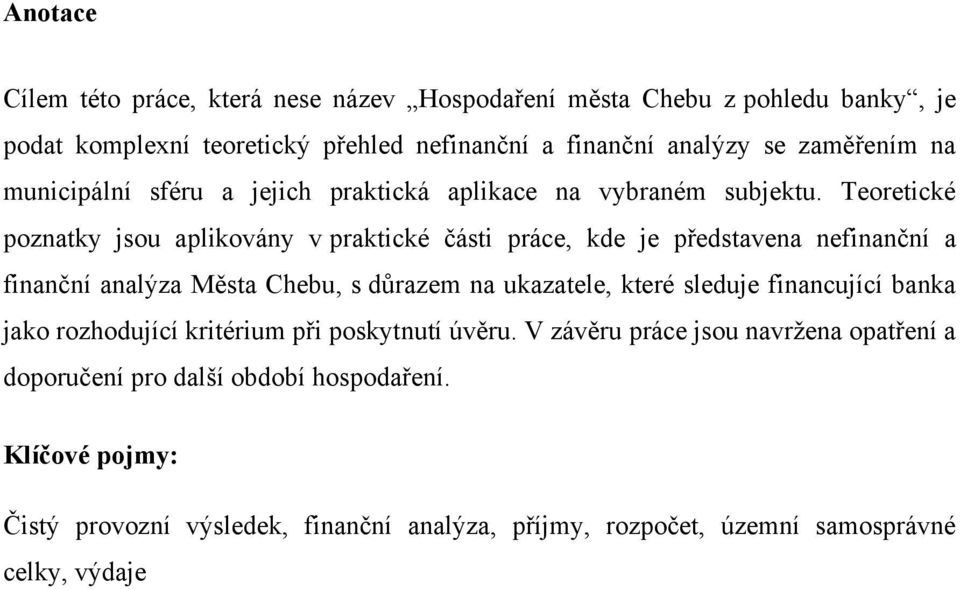 Anotace

Cílem této práce, která nese název „Hospodaření města Chebu z pohledu banky“, je podat komplexní teoretický přehled nefinanční a finanční analýzy se zaměřením na municipální sféru a jejich praktická aplikace na vybraném subjektu. Teoretické poznatky jsou aplikovány v praktické části práce, kde je představena nefinanční a finanční analýza Města Chebu, s důrazem na ukazatele, které sleduje financující banka jako rozhodující kritérium při poskytnutí úvěru. V závěru práce jsou navržena opatření a doporučení pro další období hospodaření.

Klíčové pojmy:

Čistý provozní výsledek, finanční analýza, příjmy, rozpočet, územní samosprávné celky, výdaje